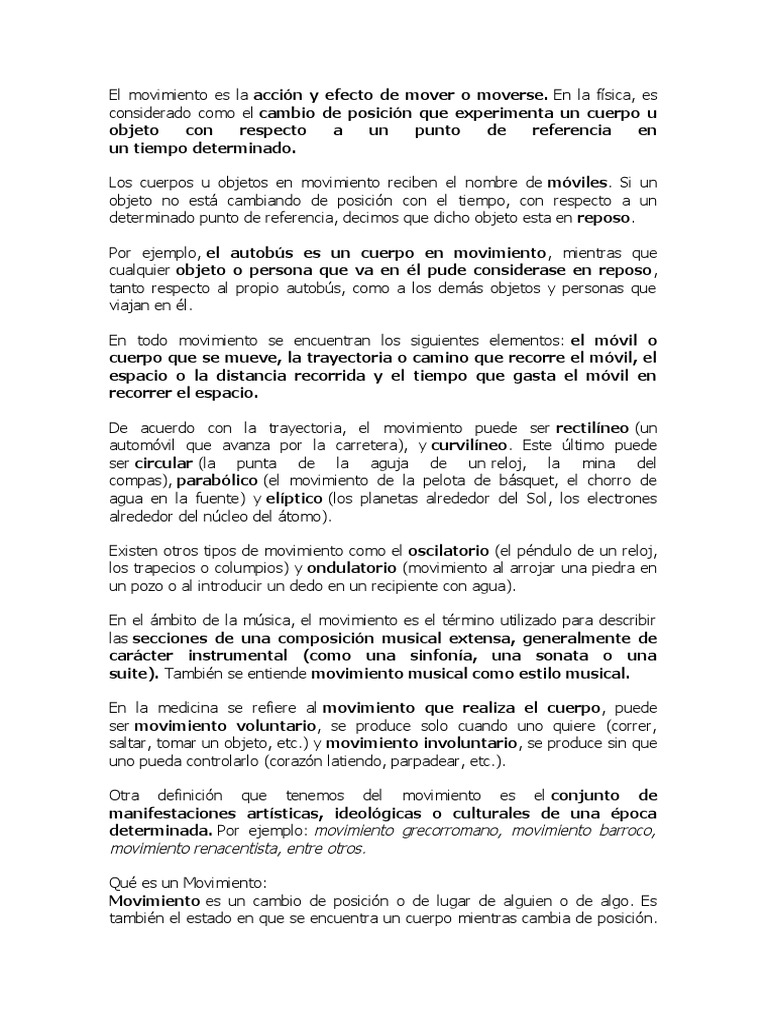 El movimiento es la acción y efecto de mover o moverse. En la física, es considerado como el cambio de posición que experimenta un cuerpo u objeto con respecto a un punto de referencia en un tiempo determinado.

Los cuerpos u objetos en movimiento reciben el nombre de móviles. Si un objeto no está cambiando de posición con el tiempo, con respecto a un determinado punto de referencia, decimos que dicho objeto esta en reposo.

Por ejemplo, el autobús es un cuerpo en movimiento, mientras que cualquier objeto o persona que va en él pude considerase en reposo, tanto respecto al propio autobús, como a los demás objetos y personas que viajan en él.

En todo movimiento se encuentran los siguientes elementos: el móvil o cuerpo que se mueve, la trayectoria o camino que recorre el móvil, el espacio o la distancia recorrida y el tiempo que gasta el móvil en recorrer el espacio.

De acuerdo con la trayectoria, el movimiento puede ser rectilíneo (un automóvil que avanza por la carretera), y curvilíneo. Este último puede ser circular (la punta de la aguja de un reloj, la mina del compas), parabólico (el movimiento de la pelota de básquet, el chorro de agua en la fuente) y elíptico (los planetas alrededor del Sol, los electrones alrededor del núcleo del átomo).

Existen otros tipos de movimiento como el oscilatorio (el péndulo de un reloj, los trapecios o columpios) y ondulatorio (movimiento al arrojar una piedra en un pozo o al introducir un dedo en un recipiente con agua).

En el ámbito de la música, el movimiento es el término utilizado para describir las secciones de una composición musical extensa, generalmente de carácter instrumental (como una sinfonía, una sonata o una suite). También se entiende movimiento musical como estilo musical.

En la medicina se refiere al movimiento que realiza el cuerpo, puede ser movimiento voluntario, se produce solo cuando uno quiere (correr, saltar, tomar un objeto, etc.) y movimiento involuntario, se produce sin que uno pueda controlarlo (corazón latiendo, parpadear, etc.).

Otra definición que tenemos del movimiento es el conjunto de manifestaciones artísticas, ideológicas o culturales de una época determinada. Por ejemplo: movimiento grecorromano, movimiento barroco, movimiento renacentista, entre otros.

Qué es un Movimiento:
Movimiento es un cambio de posición o de lugar de alguien o de algo. Es también el estado en que se encuentra un cuerpo mientras cambia de posición.